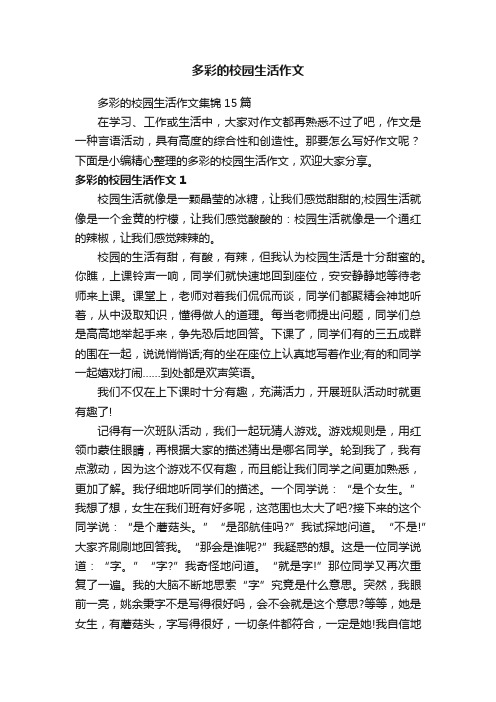 多彩的校园生活作文

多彩的校园生活作文集锦15篇

在学习、工作或生活中，大家对作文都再熟悉不过了吧，作文是一种言语活动，具有高度的综合性和创造性。那要怎么写好作文呢？下面是小编精心整理的多彩的校园生活作文，欢迎大家分享。

多彩的校园生活作文1

校园生活就像是一颗晶莹的冰糖，让我们感觉甜甜的;校园生活就像是一个金黄的柠檬，让我们感觉酸酸的：校园生活就像是一个通红的辣椒，让我们感觉辣辣的。

校园的生活有甜，有酸，有辣，但我认为校园生活是十分甜蜜的。你瞧，上课铃声一响，同学们就快速地回到座位，安安静静地等待老师来上课。课堂上，老师对着我们侃侃而谈，同学们都聚精会神地听着，从中汲取知识，懂得做人的道理。每当老师提出问题，同学们总是高高地举起手来，争先恐后地回答。下课了，同学们有的三五成群的围在一起，说说悄悄话;有的坐在座位上认真地写着作业;有的和同学一起嬉戏打闹……到处都是欢声笑语。

我们不仅在上下课时十分有趣，充满活力，开展班队活动时就更有趣了!

记得有一次班队活动，我们一起玩猜人游戏。游戏规则是，用红领巾蒙住眼睛，再根据大家的描述猜出是哪名同学。轮到我了，我有点激动，因为这个游戏不仅有趣，而且能让我们同学之间更加熟悉，更加了解。我仔细地听同学们的描述。一个同学说：“是个女生。”我想了想，女生在我们班有好多呢，这范围也太大了吧?接下来的这个同学说：“是个蘑菇头。”“是邵航佳吗?”我试探地问道。“不是!”大家齐刷刷地回答我。“那会是谁呢?”我疑惑的想。这是一位同学说道：“字。”“字?”我奇怪地问道。“就是字!”那位同学又再次重复了一遍。我的大脑不断地思索“字”究竟是什么意思。突然，我眼前一亮，姚余秉字不是写得很好吗，会不会就是这个意思?等等，她是女生，有蘑菇头，字写得很好，一切条件都符合，一定是她!我自信地